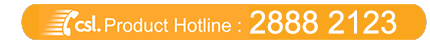 csl. Product Hotline : 2888 2123